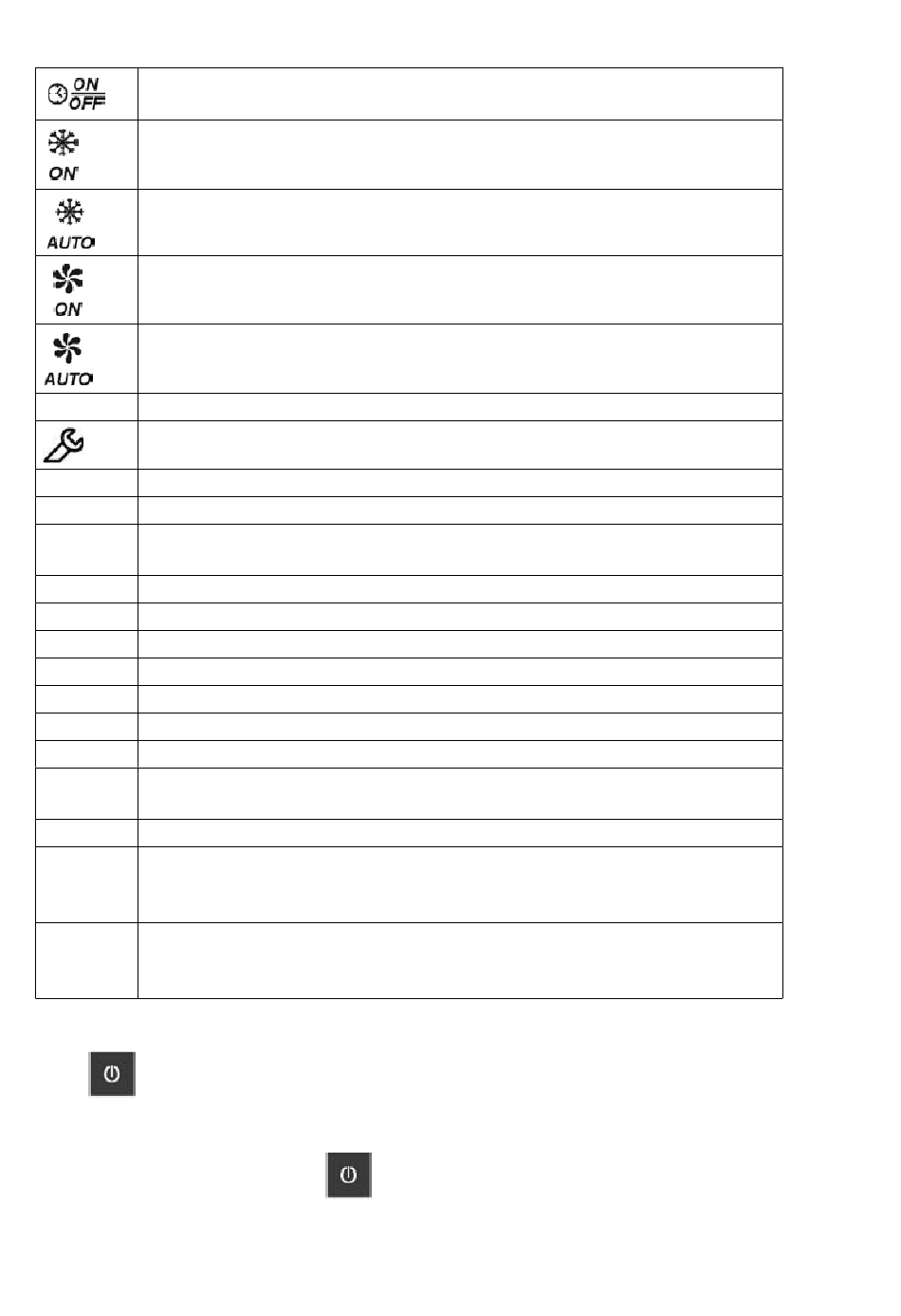 | ON OFF |  |
|---|---|
| ON |  |
| AUTO |  |
| ON |  |
| AUTO |  |
|  |  |
|  |  |
|  |  |
|  |  |
|  |  |
|  |  |
|  |  |
|  |  |
|  |  |
|  |  |
|  |  |
|  |  |
|  |  |
|  |  |
|  |  |
|  |  |